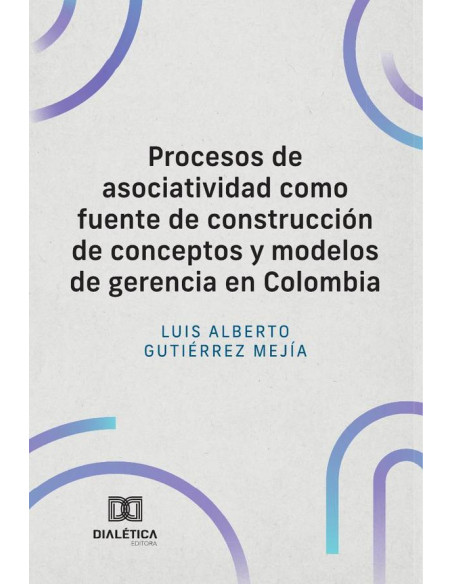 Procesos de asociatividad como fuente de construcción de conceptos y modelos de gerencia en Colombia

LUIS ALBERTO GUTIÉRREZ MEJÍA

DIALÉTICA
EDITORA